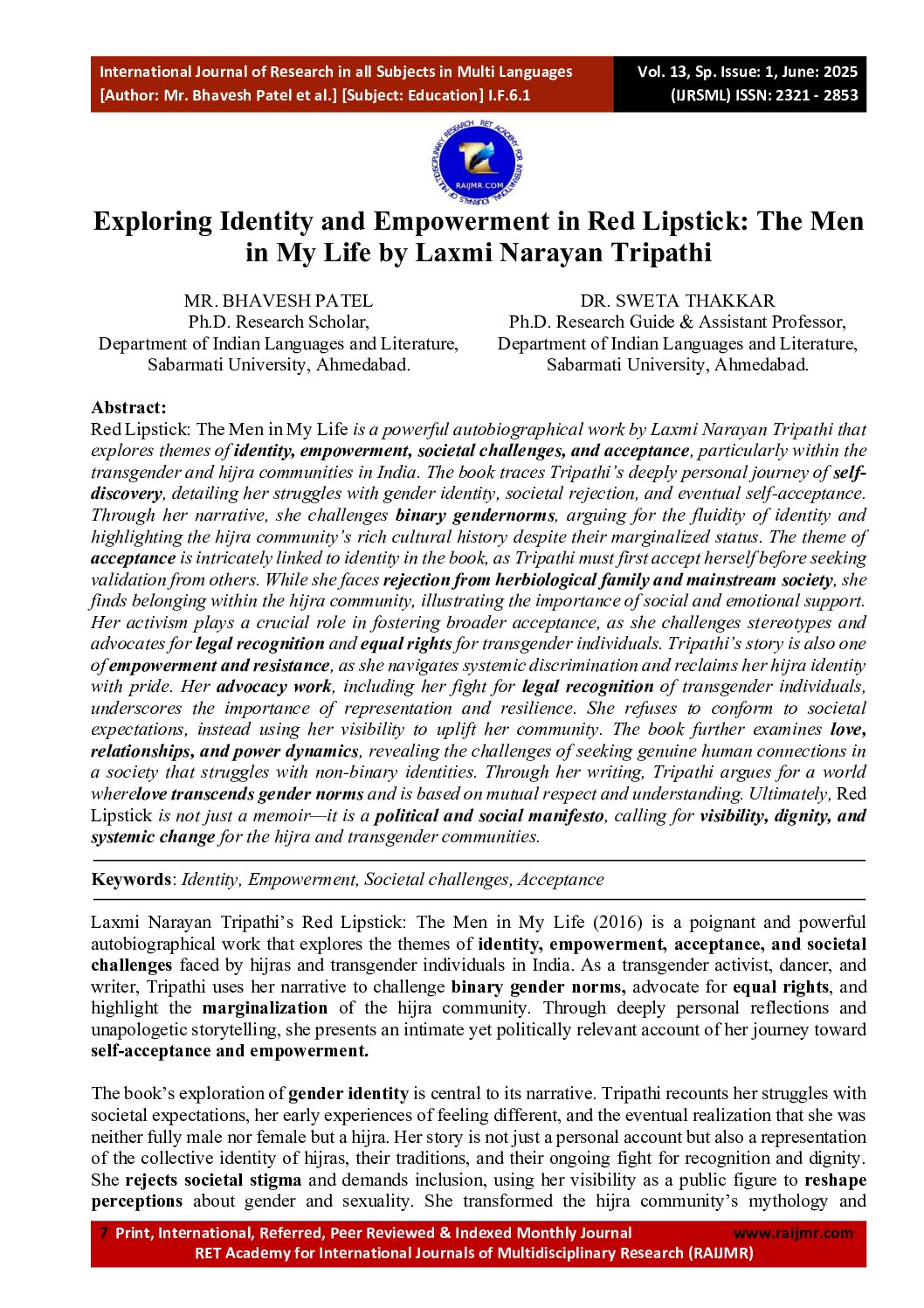 International Journal of Research in all Subjects in Multi Languages
[Author: Mr. Bhavesh Patel et al.] [Subject: Education] I.F.6.1

Vol. 13, Sp. Issue: 1, June: 2025
(IJRSML) ISSN: 2321 - 2853

RET ACADEMY FOR INTERNATIONAL JOURNALS OF MULTIDISCIPLINARY RESEARCH
RAIJMR.COM

Exploring Identity and Empowerment in Red Lipstick: The Men in My Life by Laxmi Narayan Tripathi

MR. BHAVESH PATEL
Ph.D. Research Scholar,
Department of Indian Languages and Literature,
Sabarmati University, Ahmedabad.

DR. SWETA THAKKAR
Ph.D. Research Guide & Assistant Professor,
Department of Indian Languages and Literature,
Sabarmati University, Ahmedabad.

Abstract:
Red Lipstick: The Men in My Life is a powerful autobiographical work by Laxmi Narayan Tripathi that explores themes of identity, empowerment, societal challenges, and acceptance, particularly within the transgender and hijra communities in India. The book traces Tripathi's deeply personal journey of self-discovery, detailing her struggles with gender identity, societal rejection, and eventual self-acceptance. Through her narrative, she challenges binary gendernorms, arguing for the fluidity of identity and highlighting the hijra community's rich cultural history despite their marginalized status. The theme of acceptance is intricately linked to identity in the book, as Tripathi must first accept herself before seeking validation from others. While she faces rejection from herbiological family and mainstream society, she finds belonging within the hijra community, illustrating the importance of social and emotional support. Her activism plays a crucial role in fostering broader acceptance, as she challenges stereotypes and advocates for legal recognition and equal rights for transgender individuals. Tripathi's story is also one of empowerment and resistance, as she navigates systemic discrimination and reclaims her hijra identity with pride. Her advocacy work, including her fight for legal recognition of transgender individuals, underscores the importance of representation and resilience. She refuses to conform to societal expectations, instead using her visibility to uplift her community. The book further examines love, relationships, and power dynamics, revealing the challenges of seeking genuine human connections in a society that struggles with non-binary identities. Through her writing, Tripathi argues for a world wherelove transcends gender norms and is based on mutual respect and understanding. Ultimately, Red Lipstick is not just a memoir—it is a political and social manifesto, calling for visibility, dignity, and systemic change for the hijra and transgender communities.

Keywords: Identity, Empowerment, Societal challenges, Acceptance

Laxmi Narayan Tripathi's Red Lipstick: The Men in My Life (2016) is a poignant and powerful autobiographical work that explores the themes of identity, empowerment, acceptance, and societal challenges faced by hijras and transgender individuals in India. As a transgender activist, dancer, and writer, Tripathi uses her narrative to challenge binary gender norms, advocate for equal rights, and highlight the marginalization of the hijra community. Through deeply personal reflections and unapologetic storytelling, she presents an intimate yet politically relevant account of her journey toward self-acceptance and empowerment.

The book's exploration of gender identity is central to its narrative. Tripathi recounts her struggles with societal expectations, her early experiences of feeling different, and the eventual realization that she was neither fully male nor female but a hijra. Her story is not just a personal account but also a representation of the collective identity of hijras, their traditions, and their ongoing fight for recognition and dignity. She rejects societal stigma and demands inclusion, using her visibility as a public figure to reshape perceptions about gender and sexuality. She transformed the hijra community's mythology and

7 Print, International, Referred, Peer Reviewed & Indexed Monthly Journal www.raijmr.com
RET Academy for International Journals of Multidisciplinary Research (RAIJMR)